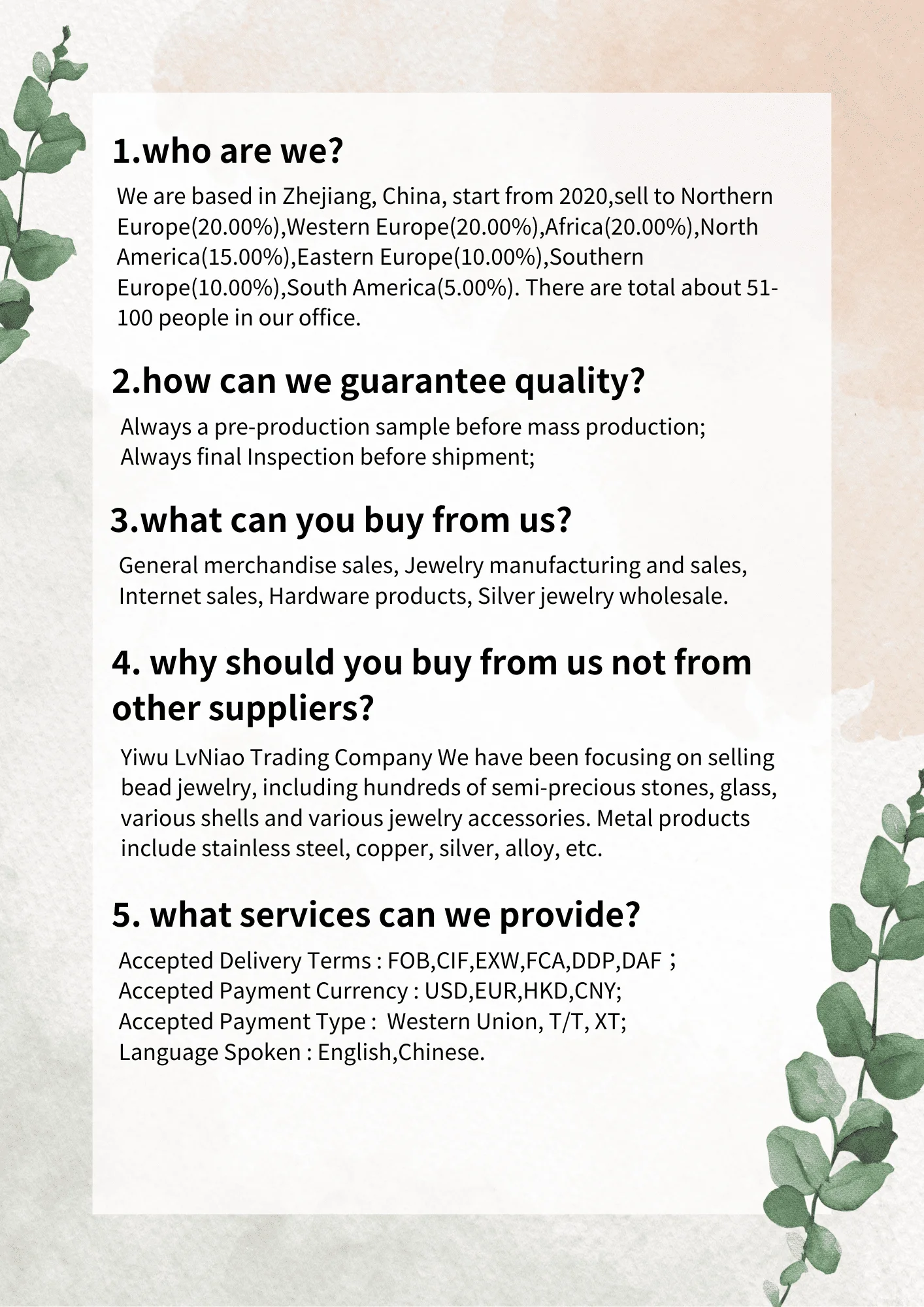 1.who are we?

We are based in Zhejiang, China, start from 2020,sell to Northern Europe(20.00%),Western Europe(20.00%),Africa(20.00%),North America(15.00%),Eastern Europe(10.00%),Southern Europe(10.00%),South America(5.00%). There are total about 51-100 people in our office.

2.how can we guarantee quality?

Always a pre-production sample before mass production;
Always final Inspection before shipment;

3.what can you buy from us?

General merchandise sales, Jewelry manufacturing and sales, Internet sales, Hardware products, Silver jewelry wholesale.

4. why should you buy from us not from other suppliers?

Yiwu LvNiao Trading Company We have been focusing on selling bead jewelry, including hundreds of semi-precious stones, glass, various shells and various jewelry accessories. Metal products include stainless steel, copper, silver, alloy, etc.

5. what services can we provide?

Accepted Delivery Terms : FOB,CIF,EXW,FCA,DDP,DAF；
Accepted Payment Currency : USD,EUR,HKD,CNY;
Accepted Payment Type : Western Union, T/T, XT;
Language Spoken : English,Chinese.